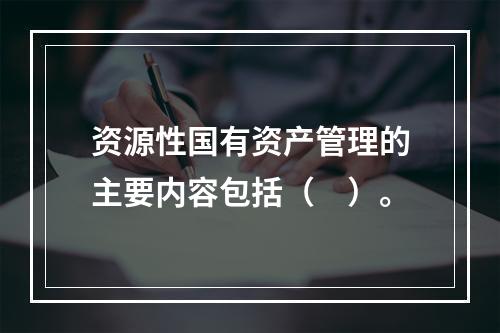 资源性国有资产管理的主要内容包括（　）。